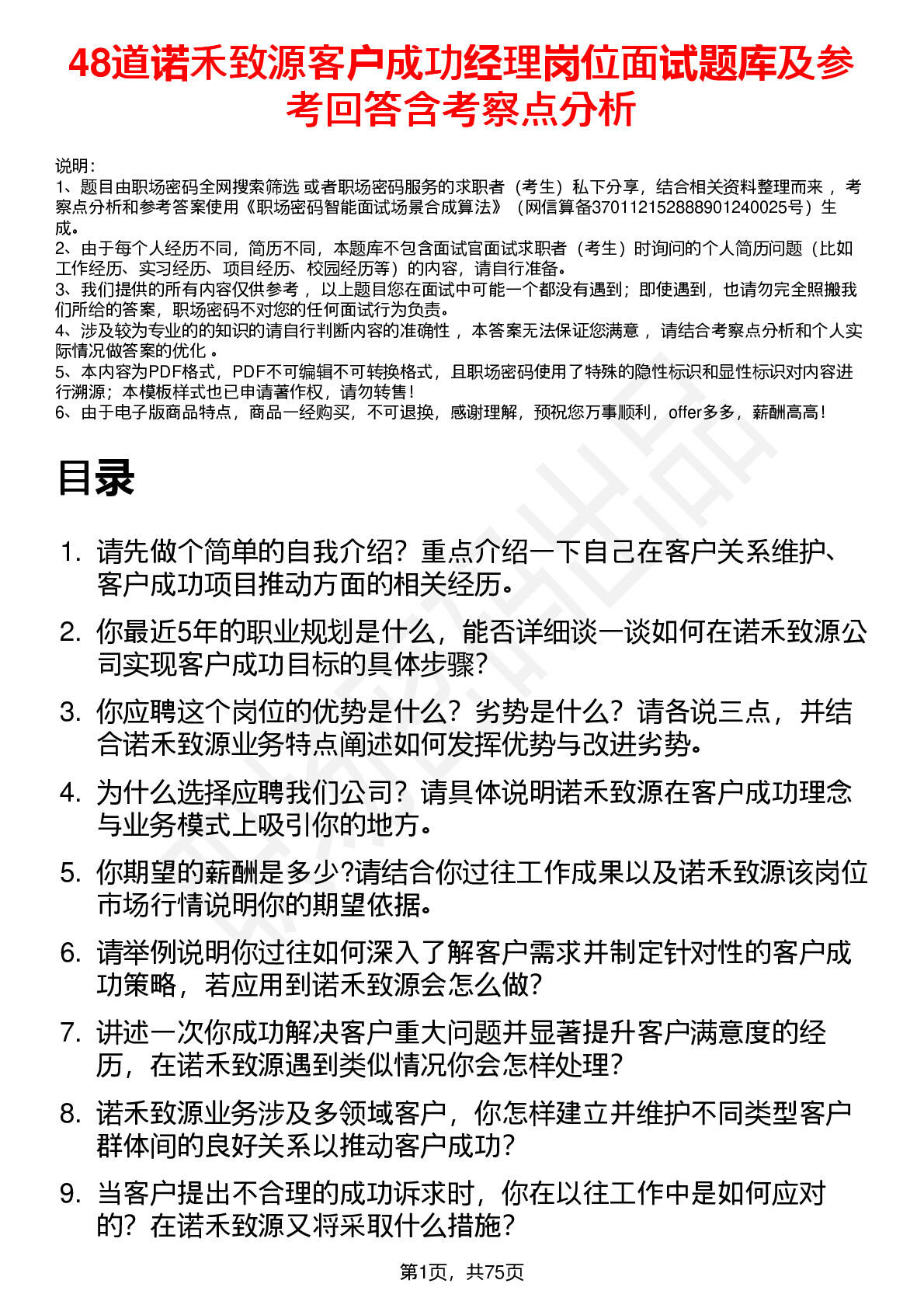 48道诺禾致源客户成功经理岗位面试题库及参考回答含考察点分析

说明：
1、题目由职场密码全网搜索筛选 或者职场密码服务的求职者（考生）私下分享，结合相关资料整理而来 ，考察点分析和参考答案使用《职场密码智能面试场景合成算法》（网信算备370112152888901240025号）生成。
2、由于每个人经历不同，简历不同，本题库不包含面试官面试求职者（考生）时询问的个人简历问题（比如工作经历、实习经历、项目经历、校园经历等）的内容，请自行准备。
3、我们提供的所有内容仅供参考 ，以上题目您在面试中可能一个都没有遇到；即使遇到，也请勿完全照搬我们所给的答案，职场密码不对您的任何面试行为负责。
4、涉及较为专业的的知识的请自行判断内容的准确性 ，本答案无法保证您满意 ，请结合考察点分析和个人实际情况做答案的优化 。
5、本内容为PDF格式，PDF不可编辑不可转换格式，且职场密码使用了特殊的隐性标识和显性标识对内容进行溯源；本模板样式也已申请著作权，请勿转售！
6、由于电子版商品特点，商品一经购买，不可退换，感谢理解，预祝您万事顺利，offer多多，薪酬高高！

目录

1. 请先做个简单的自我介绍？重点介绍一下自己在客户关系维护、客户成功项目推动方面的相关经历。
2. 你最近5年的职业规划是什么，能否详细谈一谈如何在诺禾致源公司实现客户成功目标的具体步骤？
3. 你应聘这个岗位的优势是什么？劣势是什么？请各说三点，并结合诺禾致源业务特点阐述如何发挥优势与改进劣势。
4. 为什么选择应聘我们公司？请具体说明诺禾致源在客户成功理念与业务模式上吸引你的地方。
5. 你期望的薪酬是多少?请结合你过往工作成果以及诺禾致源该岗位市场行情说明你的期望依据。
6. 请举例说明你过往如何深入了解客户需求并制定针对性的客户成功策略，若应用到诺禾致源会怎么做？
7. 讲述一次你成功解决客户重大问题并显著提升客户满意度的经历，在诺禾致源遇到类似情况你会怎样处理？
8. 诺禾致源业务涉及多领域客户，你怎样建立并维护不同类型客户群体间的良好关系以推动客户成功？
9. 当客户提出不合理的成功诉求时，你在以往工作中是如何应对的？在诺禾致源又将采取什么措施？

第1页，共75页